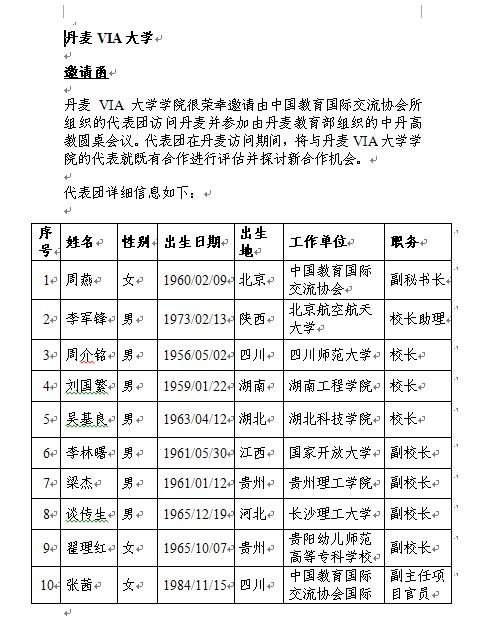 丹麦 VIA 大学

邀请函

丹麦 VIA 大学学院很荣幸邀请由中国教育国际交流协会所组织的代表团访问丹麦并参加由丹麦教育部组织的中丹高教圆桌会议。代表团在丹麦访问期间，将与丹麦 VIA 大学学院的代表就既有合作进行评估并探讨新合作机会。

代表团详细信息如下：

| 序号 | 姓名 | 性别 | 出生日期 | 出生地 | 工作单位 | 职务 |
|---|---|---|---|---|---|---|
| 1 | 周燕 | 女 | 1960/02/09 | 北京 | 中国教育国际交流协会 | 副秘书长 |
| 2 | 李军锋 | 男 | 1973/02/13 | 陕西 | 北京航空航天大学 | 校长助理 |
| 3 | 周介铭 | 男 | 1956/05/02 | 四川 | 四川师范大学 | 校长 |
| 4 | 刘国繁 | 男 | 1959/01/22 | 湖南 | 湖南工程学院 | 校长 |
| 5 | 吴基良 | 男 | 1963/04/12 | 湖北 | 湖北科技学院 | 校长 |
| 6 | 李林曙 | 男 | 1961/05/30 | 江西 | 国家开放大学 | 副校长 |
| 7 | 梁杰 | 男 | 1961/01/12 | 贵州 | 贵州理工学院 | 副校长 |
| 8 | 谈传生 | 男 | 1965/12/19 | 河北 | 长沙理工大学 | 副校长 |
| 9 | 翟理红 | 女 | 1965/10/07 | 贵州 | 贵阳幼儿师范高等专科学校 | 副校长 |
| 10 | 张茜 | 女 | 1984/11/15 | 四川 | 中国教育国际交流协会国际 | 副主任项目官员 |